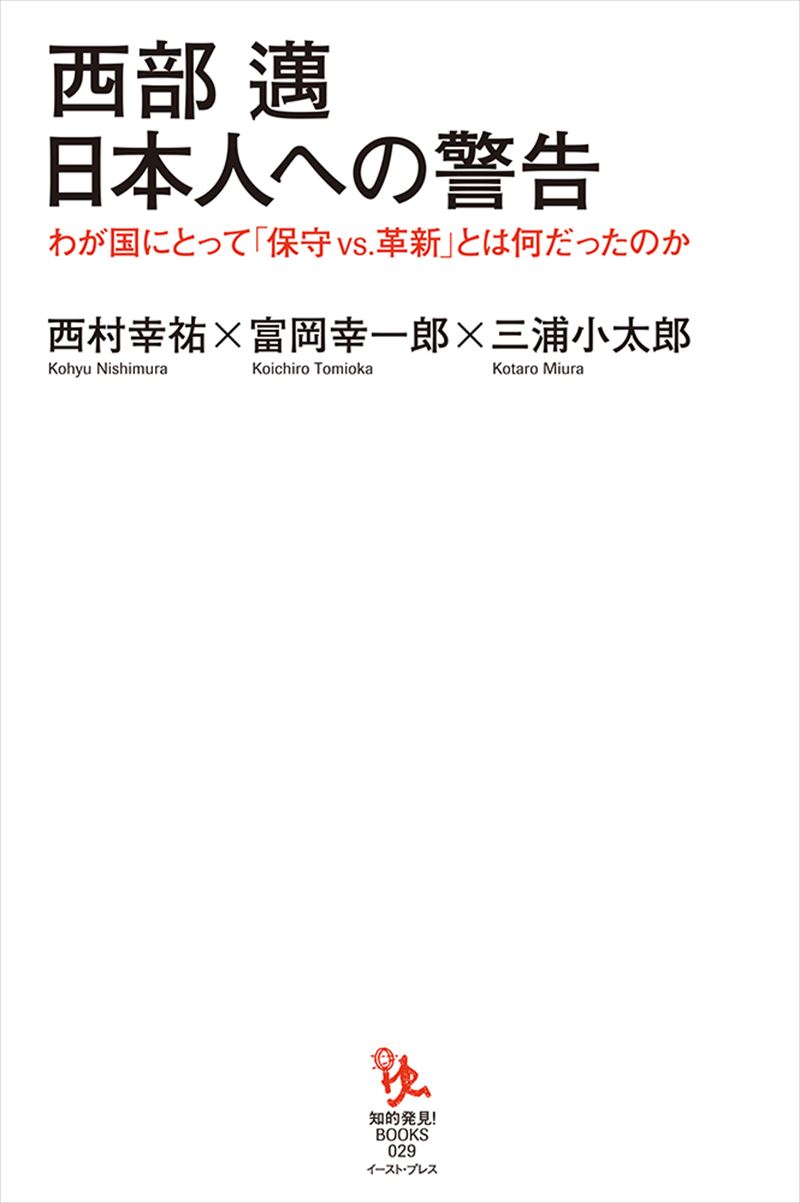 西部 邁
日本人への警告

わが国にとって「保守vs.革新」とは何だったのか

西村幸祐×富岡幸一郎×三浦小太郎
Kohyu Nishimura Koichiro Tomioka Kotaro Miura

知的発見!
BOOKS
029
イースト・プレス